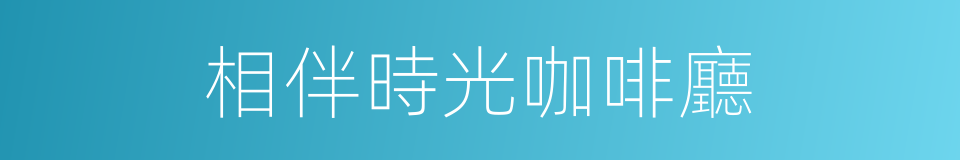 相伴時光咖啡廳